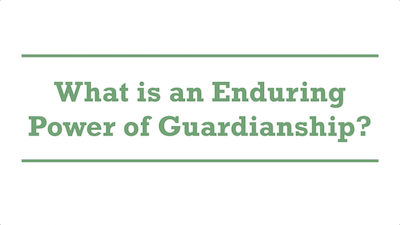 What is an Enduring Power of Guardianship?